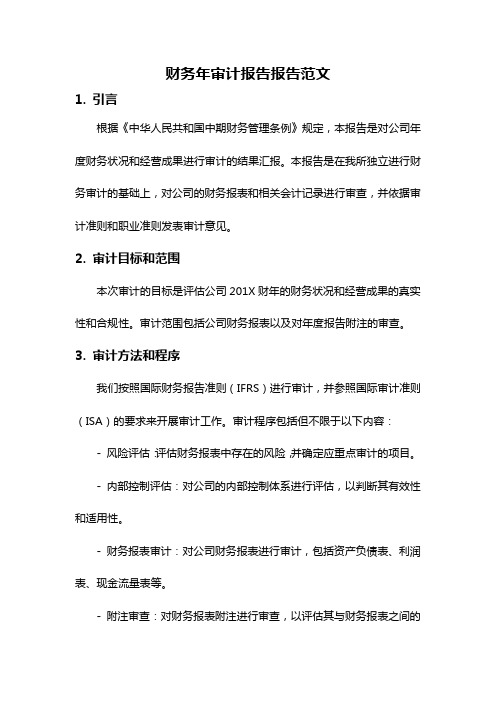 财务年审计报告报告范文

1. 引言

根据《中华人民共和国中期财务管理条例》规定，本报告是对公司年度财务状况和经营成果进行审计的结果汇报。本报告是在我所独立进行财务审计的基础上，对公司的财务报表和相关会计记录进行审查，并依据审计准则和职业准则发表审计意见。

2. 审计目标和范围

本次审计的目标是评估公司 201X 财年的财务状况和经营成果的真实性和合规性。审计范围包括公司财务报表以及对年度报告附注的审查。

3. 审计方法和程序

我们按照国际财务报告准则（IFRS）进行审计，并参照国际审计准则（ISA）的要求来开展审计工作。审计程序包括但不限于以下内容：

- 风险评估：评估财务报表中存在的风险，并确定应重点审计的项目。

- 内部控制评估：对公司的内部控制体系进行评估，以判断其有效性和适用性。

- 财务报表审计：对公司财务报表进行审计，包括资产负债表、利润表、现金流量表等。

- 附注审查：对财务报表附注进行审查，以评估其与财务报表之间的